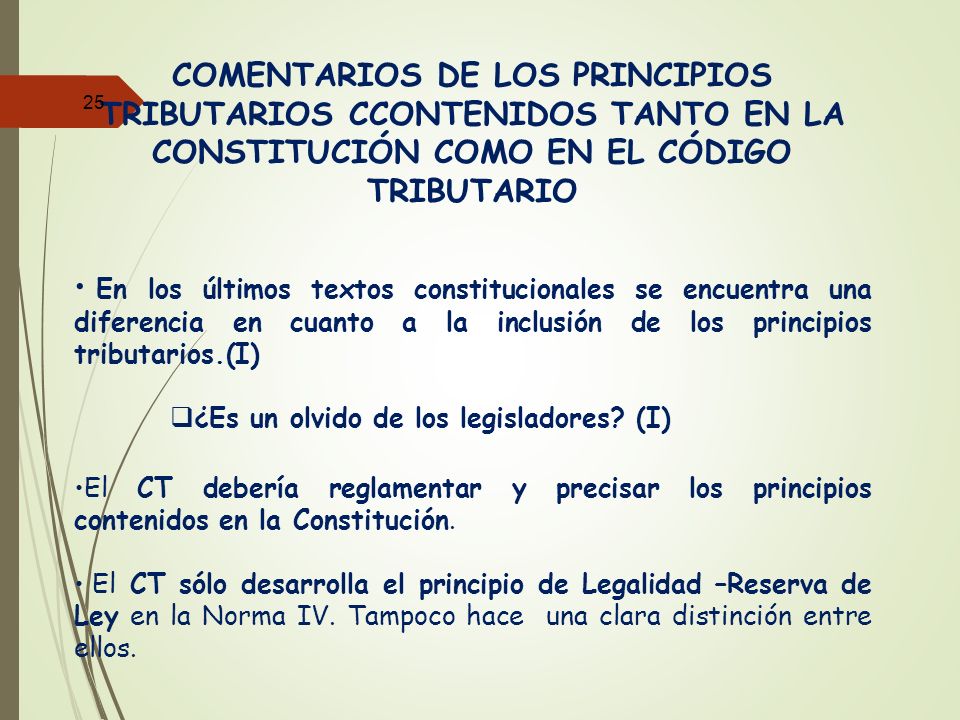 25

COMENTARIOS DE LOS PRINCIPIOS TRIBUTARIOS CCONTENIDOS TANTO EN LA CONSTITUCIÓN COMO EN EL CÓDIGO TRIBUTARIO

• En los últimos textos constitucionales se encuentra una diferencia en cuanto a la inclusión de los principios tributarios.(I)

❑¿Es un olvido de los legisladores? (I)

•El CT debería reglamentar y precisar los principios contenidos en la Constitución.

• El CT sólo desarrolla el principio de Legalidad –Reserva de Ley en la Norma IV. Tampoco hace una clara distinción entre ellos.